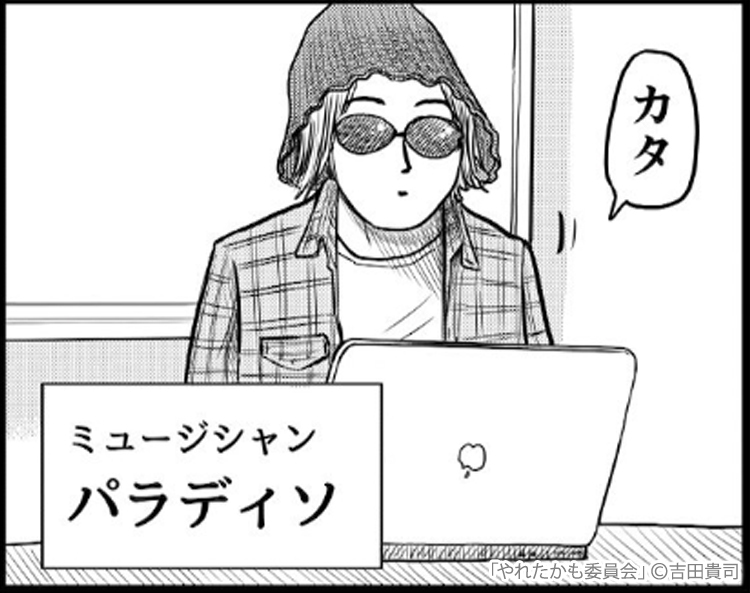 カタ

ミュージシャン
パラディソ

「やれたかも委員会」©吉田貴司